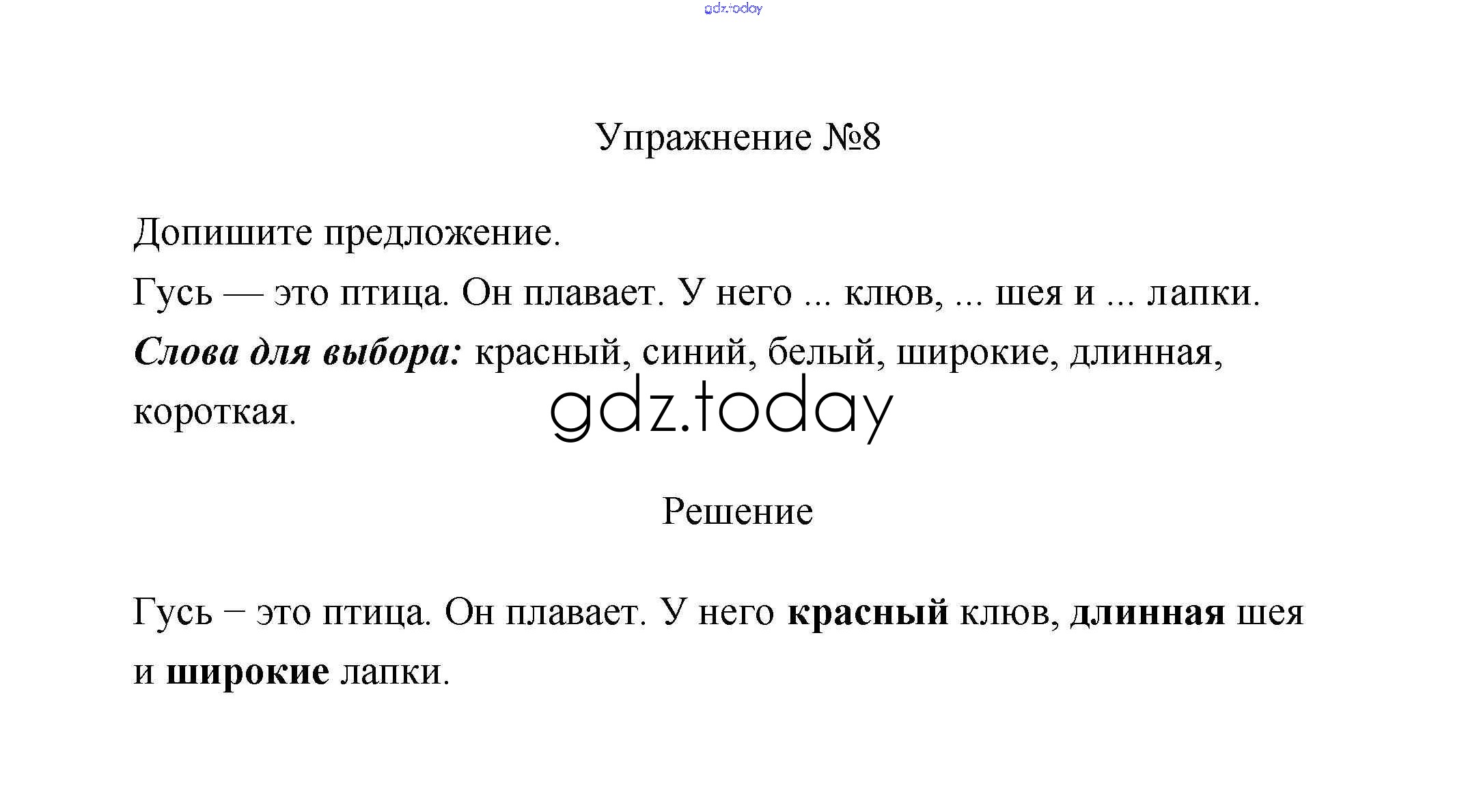 gdz.today

Упражнение №8

Допишите предложение.

Гусь — это птица. Он плавает. У него ... клюв, ... шея и ... лапки.

Слова для выбора: красный, синий, белый, широкие, длинная, короткая.

gdz.today

Решение

Гусь – это птица. Он плавает. У него красный клюв, длинная шея и широкие лапки.